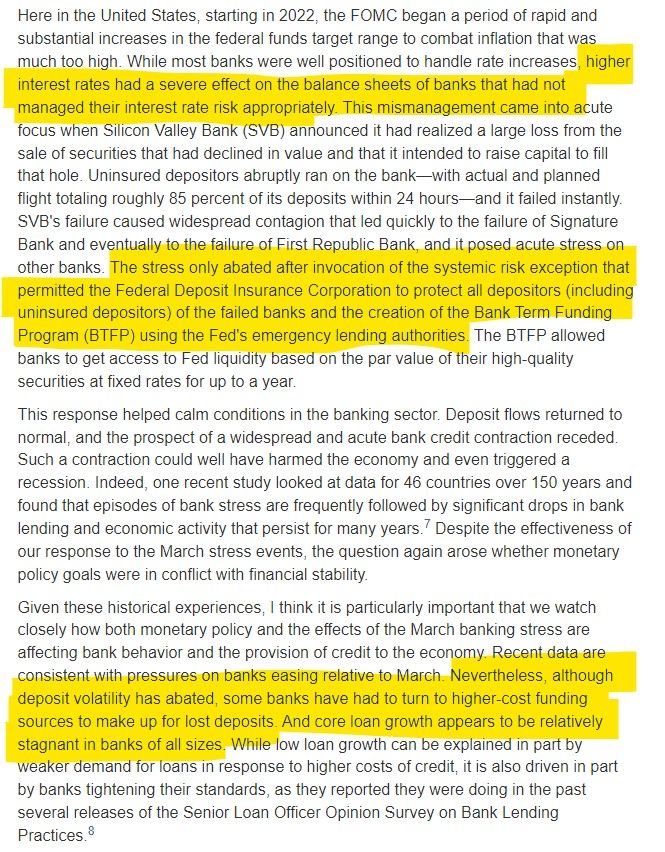 Here in the United States, starting in 2022, the FOMC began a period of rapid and substantial increases in the federal funds target range to combat inflation that was much too high. While most banks were well positioned to handle rate increases, higher interest rates had a severe effect on the balance sheets of banks that had not managed their interest rate risk appropriately. This mismanagement came into acute focus when Silicon Valley Bank (SVB) announced it had realized a large loss from the sale of securities that had declined in value and that it intended to raise capital to fill that hole. Uninsured depositors abruptly ran on the bank—with actual and planned flight totaling roughly 85 percent of its deposits within 24 hours—and it failed instantly. SVB's failure caused widespread contagion that led quickly to the failure of Signature Bank and eventually to the failure of First Republic Bank, and it posed acute stress on other banks. The stress only abated after invocation of the systemic risk exception that permitted the Federal Deposit Insurance Corporation to protect all depositors (including uninsured depositors) of the failed banks and the creation of the Bank Term Funding Program (BTFP) using the Fed's emergency lending authorities. The BTFP allowed banks to get access to Fed liquidity based on the par value of their high-quality securities at fixed rates for up to a year.

This response helped calm conditions in the banking sector. Deposit flows returned to normal, and the prospect of a widespread and acute bank credit contraction receded. Such a contraction could well have harmed the economy and even triggered a recession. Indeed, one recent study looked at data for 46 countries over 150 years and found that episodes of bank stress are frequently followed by significant drops in bank lending and economic activity that persist for many years.$^7$ Despite the effectiveness of our response to the March stress events, the question again arose whether monetary policy goals were in conflict with financial stability.

Given these historical experiences, I think it is particularly important that we watch closely how both monetary policy and the effects of the March banking stress are affecting bank behavior and the provision of credit to the economy. Recent data are consistent with pressures on banks easing relative to March. Nevertheless, although deposit volatility has abated, some banks have had to turn to higher-cost funding sources to make up for lost deposits. And core loan growth appears to be relatively stagnant in banks of all sizes. While low loan growth can be explained in part by weaker demand for loans in response to higher costs of credit, it is also driven in part by banks tightening their standards, as they reported they were doing in the past several releases of the Senior Loan Officer Opinion Survey on Bank Lending Practices.$^8$